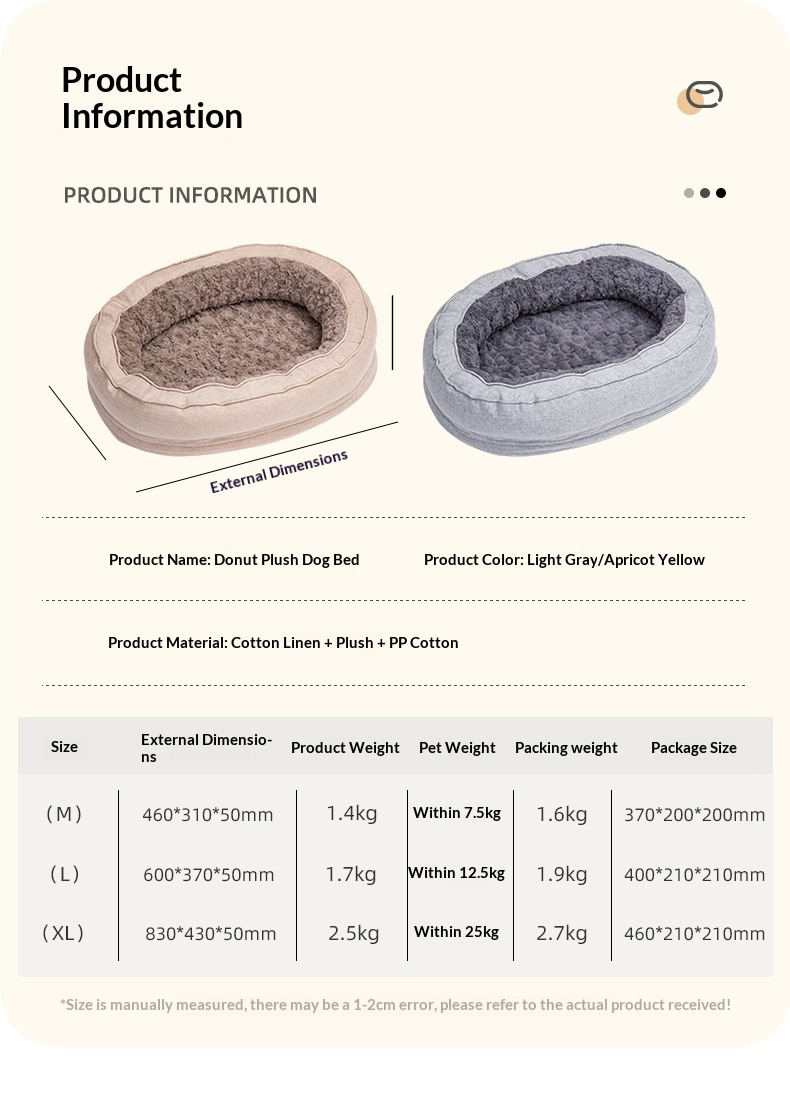 Product Information

PRODUCT INFORMATION

External Dimensions

Product Name: Donut Plush Dog Bed

Product Color: Light Gray/Apricot Yellow

Product Material: Cotton Linen + Plush + PP Cotton

| Size | External Dimensions | Product Weight | Pet Weight | Packing weight | Package Size |
|---|---|---|---|---|---|
| (M) | 460*310*50mm | 1.4kg | Within 7.5kg | 1.6kg | 370*200*200mm |
| (L) | 600*370*50mm | 1.7kg | Within 12.5kg | 1.9kg | 400*210*210mm |
| (XL) | 830*430*50mm | 2.5kg | Within 25kg | 2.7kg | 460*210*210mm |

*Size is manually measured, there may be a 1-2cm error, please refer to the actual product received!